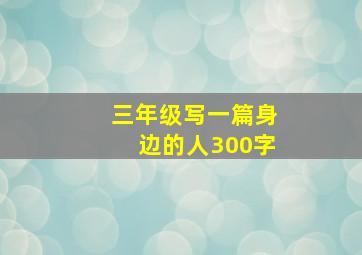 三年级写一篇身边的人300字